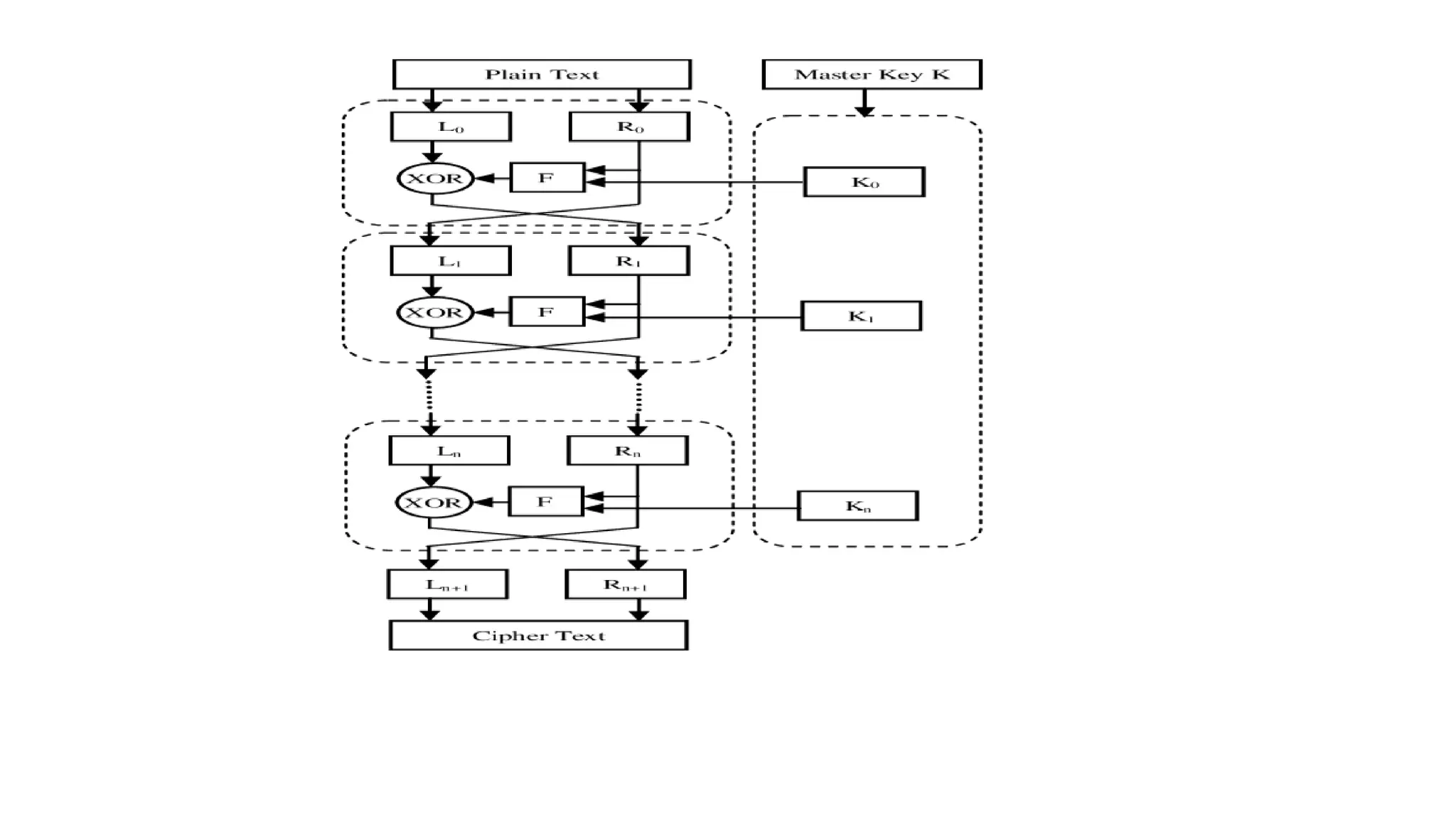 Plain Text

Master Key K

$L_0$

$R_0$

XOR

F

$K_0$

$L_1$

$R_1$

XOR

F

$K_1$

$L_n$

$R_n$

XOR

F

$K_n$

$L_{n+1}$

$R_{n+1}$

Cipher Text